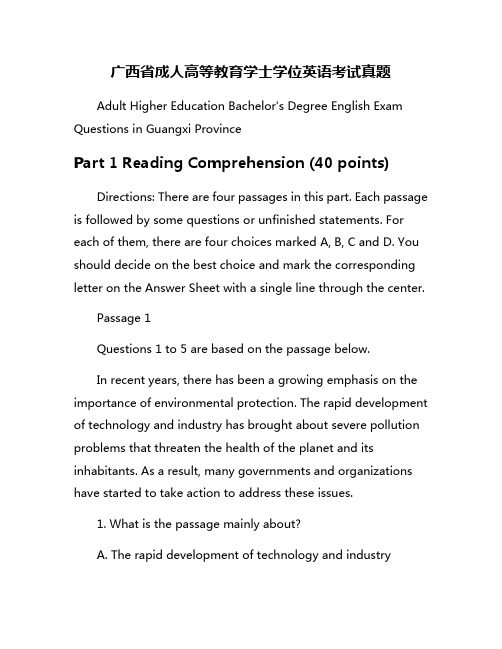 广西省成人高等教育学士学位英语考试真题

Adult Higher Education Bachelor's Degree English Exam Questions in Guangxi Province

Part 1 Reading Comprehension (40 points)

Directions: There are four passages in this part. Each passage is followed by some questions or unfinished statements. For each of them, there are four choices marked A, B, C and D. You should decide on the best choice and mark the corresponding letter on the Answer Sheet with a single line through the center.

Passage 1

Questions 1 to 5 are based on the passage below.

In recent years, there has been a growing emphasis on the importance of environmental protection. The rapid development of technology and industry has brought about severe pollution problems that threaten the health of the planet and its inhabitants. As a result, many governments and organizations have started to take action to address these issues.

1. What is the passage mainly about?

A. The rapid development of technology and industry